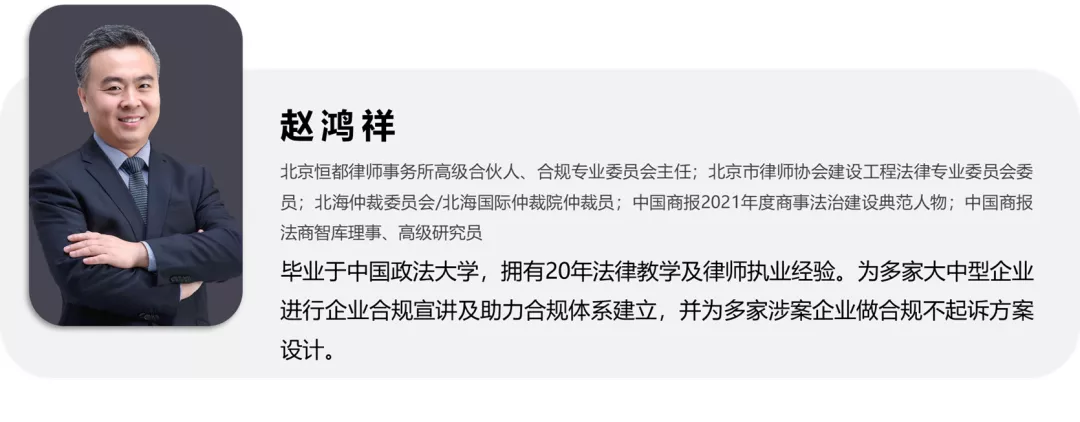 赵鸿祥

北京恒都律师事务所高级合伙人、合规专业委员会主任；北京市律师协会建设工程法律专业委员会委员；北海仲裁委员会/北海国际仲裁院仲裁员；中国商报2021年度商事法治建设典范人物；中国商报法商智库理事、高级研究员

毕业于中国政法大学，拥有20年法律教学及律师执业经验。为多家大中型企业进行企业合规宣讲及助力合规体系建立，并为多家涉案企业做合规不起诉方案设计。